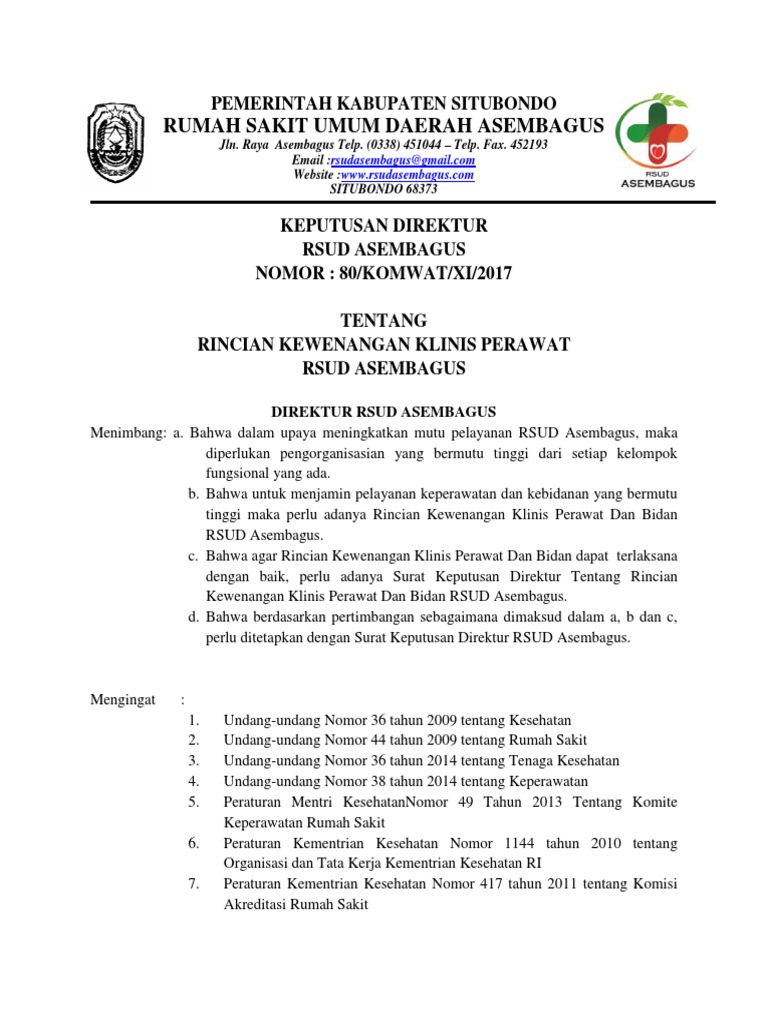 PEMERINTAH KABUPATEN SITUBONDO
RUMAH SAKIT UMUM DAERAH ASEMBAGUS
Jln. Raya Asembagus Telp. (0338) 451044 – Telp. Fax. 452193
Email :rsudasembagus@gmail.com
Website :www.rsudasembagus.com
SITUBONDO 68373

RSUD
ASEMBAGUS

KEPUTUSAN DIREKTUR
RSUD ASEMBAGUS
NOMOR : 80/KOMWAT/XI/2017

TENTANG
RINCIAN KEWENANGAN KLINIS PERAWAT
RSUD ASEMBAGUS

DIREKTUR RSUD ASEMBAGUS

Menimbang: a. Bahwa dalam upaya meningkatkan mutu pelayanan RSUD Asembagus, maka diperlukan pengorganisasian yang bermutu tinggi dari setiap kelompok fungsional yang ada.
b. Bahwa untuk menjamin pelayanan keperawatan dan kebidanan yang bermutu tinggi maka perlu adanya Rincian Kewenangan Klinis Perawat Dan Bidan RSUD Asembagus.
c. Bahwa agar Rincian Kewenangan Klinis Perawat Dan Bidan dapat terlaksana dengan baik, perlu adanya Surat Keputusan Direktur Tentang Rincian Kewenangan Klinis Perawat Dan Bidan RSUD Asembagus.
d. Bahwa berdasarkan pertimbangan sebagaimana dimaksud dalam a, b dan c, perlu ditetapkan dengan Surat Keputusan Direktur RSUD Asembagus.

Mengingat :
1. Undang-undang Nomor 36 tahun 2009 tentang Kesehatan
2. Undang-undang Nomor 44 tahun 2009 tentang Rumah Sakit
3. Undang-undang Nomor 36 tahun 2014 tentang Tenaga Kesehatan
4. Undang-undang Nomor 38 tahun 2014 tentang Keperawatan
5. Peraturan Mentri KesehatanNomor 49 Tahun 2013 Tentang Komite Keperawatan Rumah Sakit
6. Peraturan Kementrian Kesehatan Nomor 1144 tahun 2010 tentang Organisasi dan Tata Kerja Kementrian Kesehatan RI
7. Peraturan Kementrian Kesehatan Nomor 417 tahun 2011 tentang Komisi Akreditasi Rumah Sakit